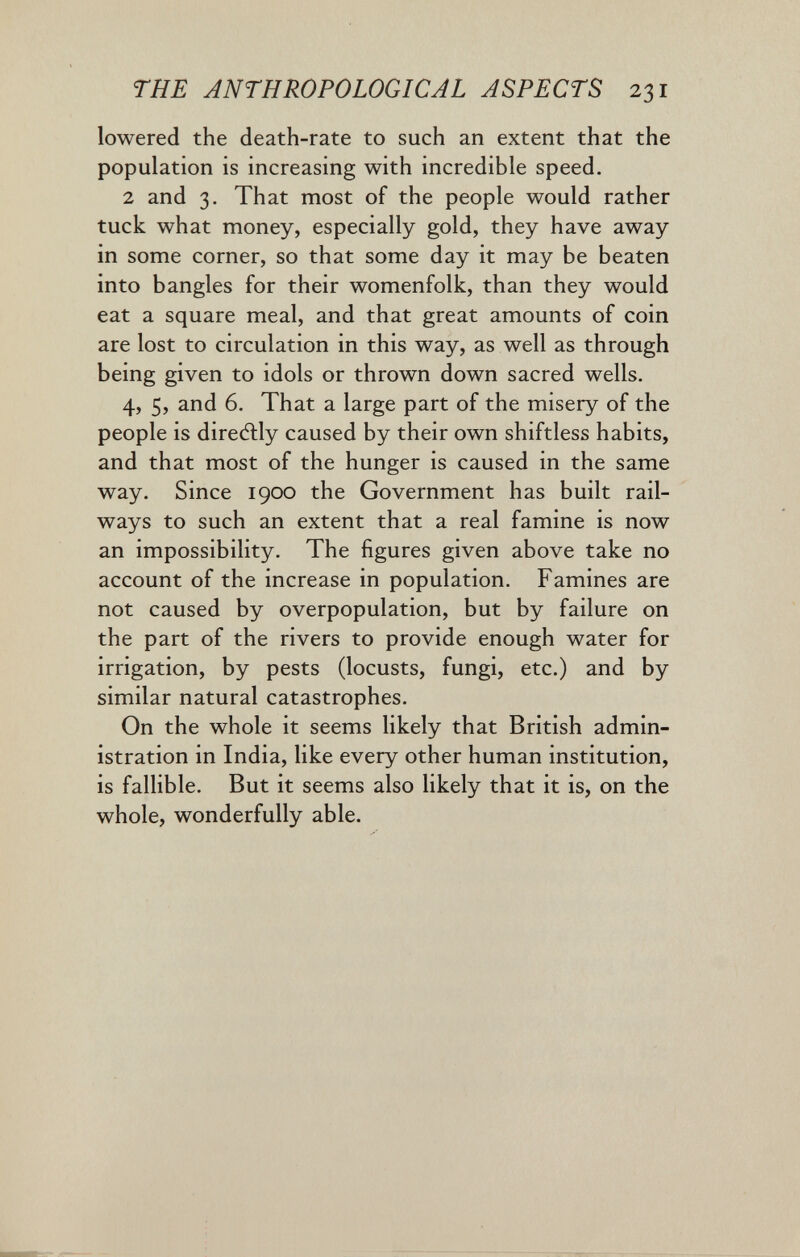 THE ANTHROPOLOGICAL ASPECTS 231

lowered the death-rate to such an extent that the population is increasing with incredible speed.

2 and 3. That most of the people would rather tuck what money, especially gold, they have away in some corner, so that some day it may be beaten into bangles for their womenfolk, than they would eat a square meal, and that great amounts of coin are lost to circulation in this way, as well as through being given to idols or thrown down sacred wells.

4, 5, and 6. That a large part of the misery of the people is directly caused by their own shiftless habits, and that most of the hunger is caused in the same way. Since 1900 the Government has built railways to such an extent that a real famine is now an impossibility. The figures given above take no account of the increase in population. Famines are not caused by overpopulation, but by failure on the part of the rivers to provide enough water for irrigation, by pests (locusts, fungi, etc.) and by similar natural catastrophes.

On the whole it seems likely that British administration in India, like every other human institution, is fallible. But it seems also likely that it is, on the whole, wonderfully able.